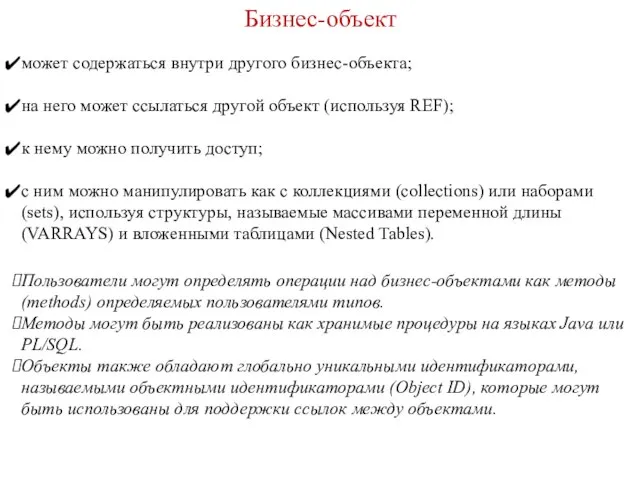 Бизнес-объект

✔может содержаться внутри другого бизнес-объекта;

✔на него может ссылаться другой объект (используя REF);

✔к нему можно получить доступ;

✔с ним можно манипулировать как с коллекциями (collections) или наборами (sets), используя структуры, называемые массивами переменной длины (VARRAYS) и вложенными таблицами (Nested Tables).

Пользователи могут определять операции над бизнес-объектами как методы (methods) определяемых пользователями типов.
Методы могут быть реализованы как хранимые процедуры на языках Java или PL/SQL.
Объекты также обладают глобально уникальными идентификаторами, называемыми объектными идентификаторами (Object ID), которые могут быть использованы для поддержки ссылок между объектами.